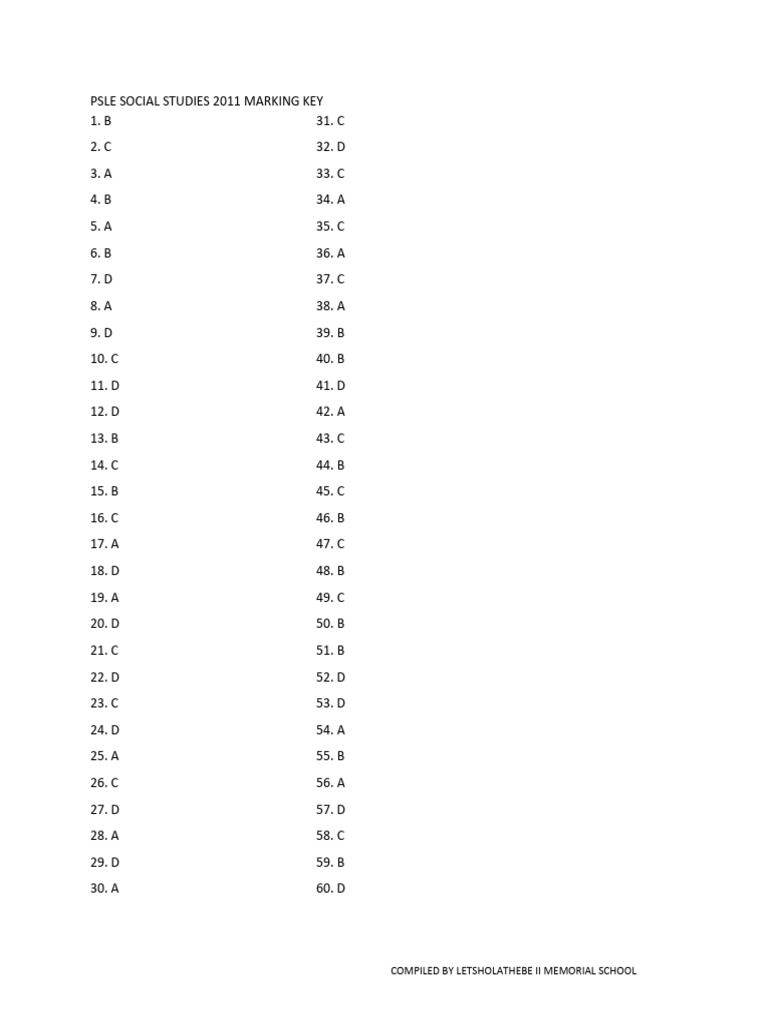 PSLE SOCIAL STUDIES 2011 MARKING KEY

1. B
2. C
3. A
4. B
5. A
6. B
7. D
8. A
9. D
10. C
11. D
12. D
13. B
14. C
15. B
16. C
17. A
18. D
19. A
20. D
21. C
22. D
23. C
24. D
25. A
26. C
27. D
28. A
29. D
30. A

31. C
32. D
33. C
34. A
35. C
36. A
37. C
38. A
39. B
40. B
41. D
42. A
43. C
44. B
45. C
46. B
47. C
48. B
49. C
50. B
51. B
52. D
53. D
54. A
55. B
56. A
57. D
58. C
59. B
60. D

COMPILED BY LETSHOLATHEBE II MEMORIAL SCHOOL